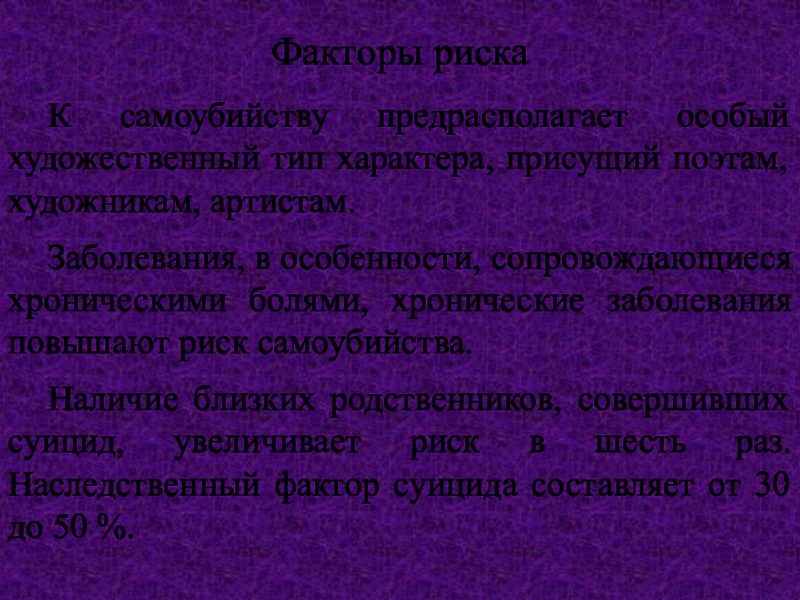 Факторы риска

К самоубийству предрасполагает особый художественный тип характера, присущий поэтам, художникам, артистам.

Заболевания, в особенности, сопровождающиеся хроническими болями, хронические заболевания повышают риск самоубийства.

Наличие близких родственников, совершивших суицид, увеличивает риск в шесть раз. Наследственный фактор суицида составляет от 30 до 50 %.